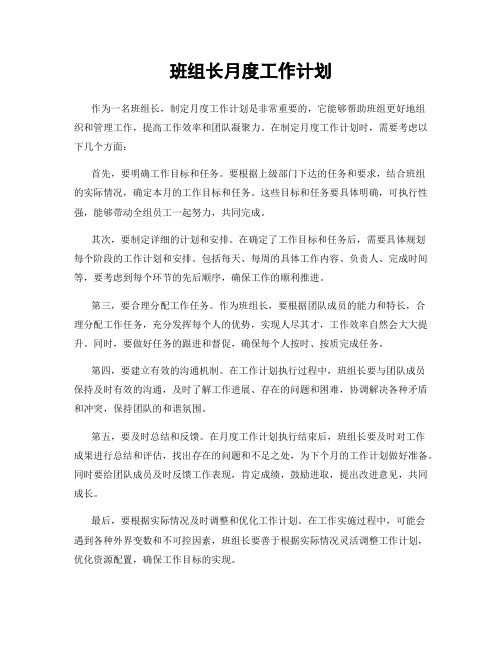 班组长月度工作计划

作为一名班组长，制定月度工作计划是非常重要的，它能够帮助班组更好地组织和管理工作，提高工作效率和团队凝聚力。在制定月度工作计划时，需要考虑以下几个方面：

首先，要明确工作目标和任务。要根据上级部门下达的任务和要求，结合班组的实际情况，确定本月的工作目标和任务。这些目标和任务要具体明确，可执行性强，能够带动全组员工一起努力，共同完成。

其次，要制定详细的计划和安排。在确定了工作目标和任务后，需要具体规划每个阶段的工作计划和安排。包括每天、每周的具体工作内容、负责人、完成时间等，要考虑到每个环节的先后顺序，确保工作的顺利推进。

第三，要合理分配工作任务。作为班组长，要根据团队成员的能力和特长，合理分配工作任务，充分发挥每个人的优势，实现人尽其才，工作效率自然会大大提升。同时，要做好任务的跟进和督促，确保每个人按时、按质完成任务。

第四，要建立有效的沟通机制。在工作计划执行过程中，班组长要与团队成员保持及时有效的沟通，及时了解工作进展、存在的问题和困难，协调解决各种矛盾和冲突，保持团队的和谐氛围。

第五，要及时总结和反馈。在月度工作计划执行结束后，班组长要及时对工作成果进行总结和评估，找出存在的问题和不足之处，为下个月的工作计划做好准备。同时要给团队成员及时反馈工作表现，肯定成绩，鼓励进取，提出改进意见，共同成长。

最后，要根据实际情况及时调整和优化工作计划。在工作实施过程中，可能会遇到各种外界变数和不可控因素，班组长要善于根据实际情况灵活调整工作计划，优化资源配置，确保工作目标的实现。